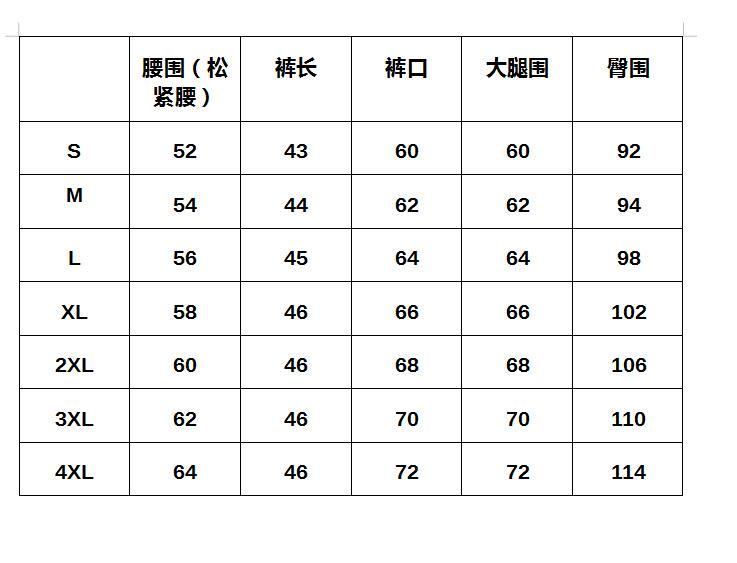 |  | 腰围（松紧腰） | 裤长 | 裤口 | 大腿围 | 臀围 |
|---|---|---|---|---|---|
| S | 52 | 43 | 60 | 60 | 92 |
| M | 54 | 44 | 62 | 62 | 94 |
| L | 56 | 45 | 64 | 64 | 98 |
| XL | 58 | 46 | 66 | 66 | 102 |
| 2XL | 60 | 46 | 68 | 68 | 106 |
| 3XL | 62 | 46 | 70 | 70 | 110 |
| 4XL | 64 | 46 | 72 | 72 | 114 |